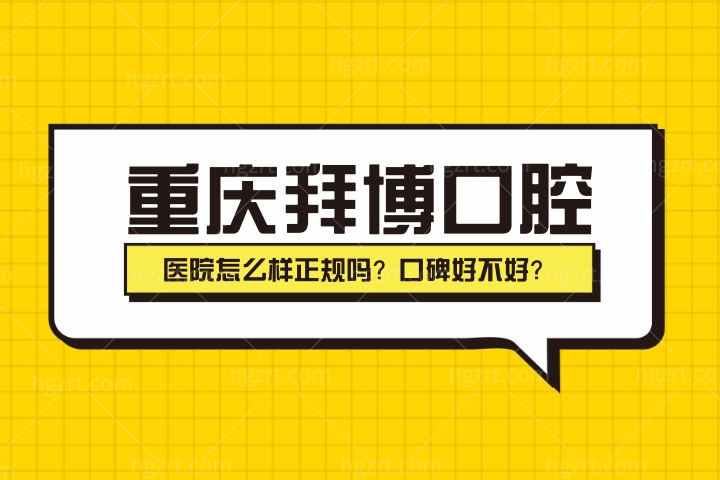 重庆拜博口腔
医院怎么样正规吗？口碑好不好？

hgzrt.com